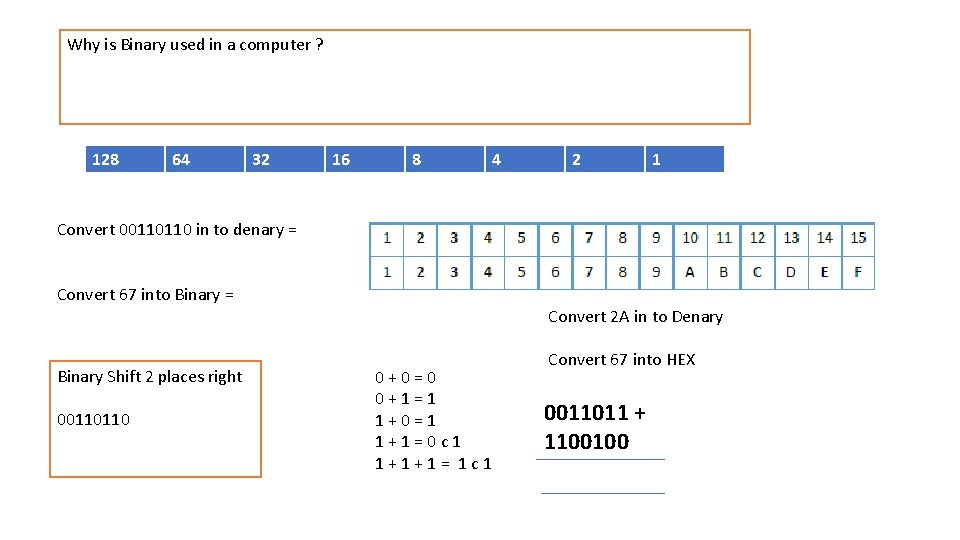 Why is Binary used in a computer ?

| 128 | 64 | 32 | 16 | 8 | 4 | 2 | 1 |
|---|---|---|---|---|---|---|---|

Convert 00110110 in to denary =

| 1 | 2 | 3 | 4 | 5 | 6 | 7 | 8 | 9 | 10 | 11 | 12 | 13 | 14 | 15 |
|---|---|---|---|---|---|---|---|---|---|---|---|---|---|---|
| 1 | 2 | 3 | 4 | 5 | 6 | 7 | 8 | 9 | A | B | C | D | E | F |

Convert 67 into Binary =

Convert 2A in to Denary

Convert 67 into HEX

Binary Shift 2 places right

00110110

0 + 0 = 0
0 + 1 = 1
1 + 0 = 1
1 + 1 = 0 c 1
1 + 1 + 1 = 1 c 1

0011011 +
1100100